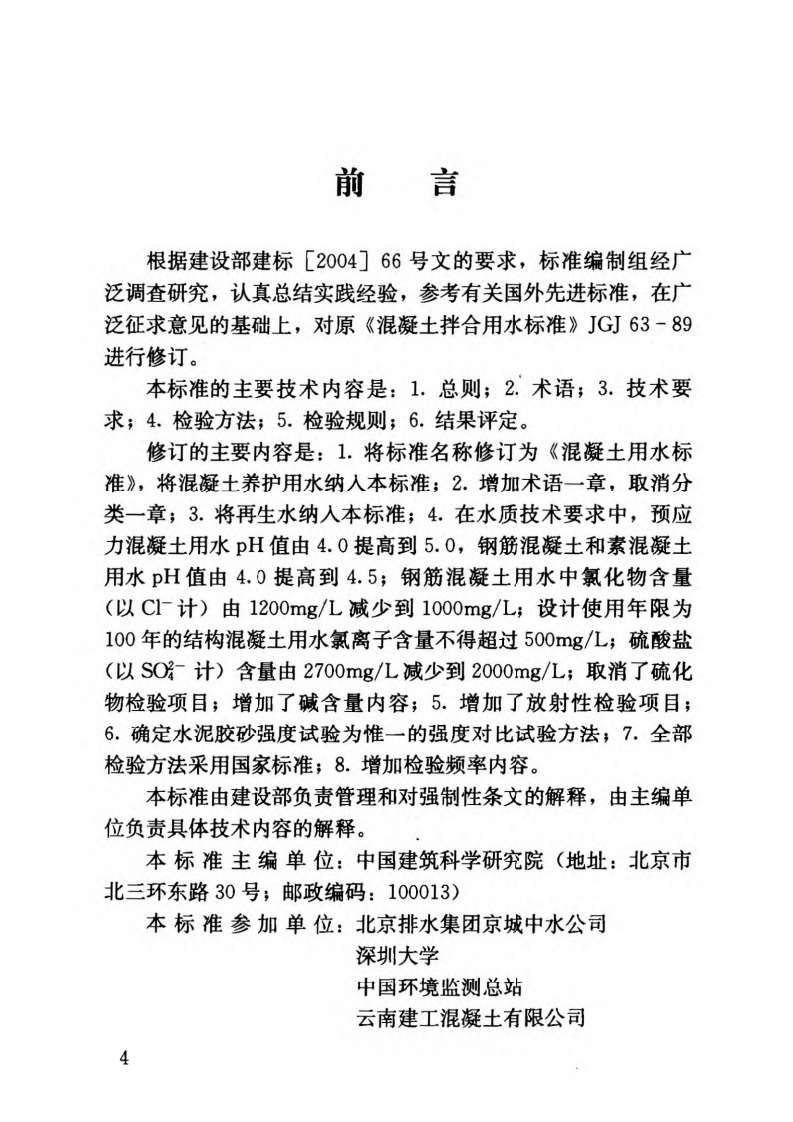 前　言

根据建设部建标［2004］66号文的要求，标准编制组经广泛调查研究，认真总结实践经验，参考有关国外先进标准，在广泛征求意见的基础上，对原《混凝土拌合用水标准》JGJ 63－89进行修订。

本标准的主要技术内容是：1. 总则；2. 术语；3. 技术要求；4. 检验方法；5. 检验规则；6. 结果评定。

修订的主要内容是：1. 将标准名称修订为《混凝土用水标准》，将混凝土养护用水纳入本标准；2. 增加术语一章，取消分类一章；3. 将再生水纳入本标准；4. 在水质技术要求中，预应力混凝土用水pH值由4.0提高到5.0，钢筋混凝土和素混凝土用水pH值由4.0提高到4.5；钢筋混凝土用水中氯化物含量（以$Cl^-$计）由1200mg/L减少到1000mg/L；设计使用年限为100年的结构混凝土用水氯离子含量不得超过500mg/L；硫酸盐（以$SO_4^{2-}$计）含量由2700mg/L减少到2000mg/L；取消了硫化物检验项目；增加了碱含量内容；5. 增加了放射性检验项目；6. 确定水泥胶砂强度试验为惟一的强度对比试验方法；7. 全部检验方法采用国家标准；8. 增加检验频率内容。

本标准由建设部负责管理和对强制性条文的解释，由主编单位负责具体技术内容的解释。

本标准主编单位：中国建筑科学研究院（地址：北京市北三环东路30号；邮政编码：100013）

本标准参加单位：北京排水集团京城中水公司
深圳大学
中国环境监测总站
云南建工混凝土有限公司

4